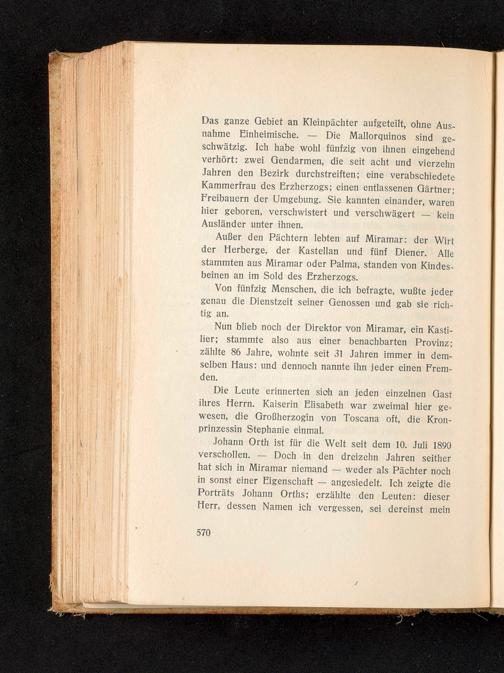 Das ganze Gebiet an Kleinpächter aufgeteilt, ohne Ausnahme Einheimische. — Die Mallorquinos sind geschwätzig. Ich habe wohl fünfzig von ihnen eingehend verhört: zwei Gendarmen, die seit acht und vierzehn Jahren den Bezirk durchstreiften; eine verabschiedete Kammerfrau des Erzherzogs; einen entlassenen Gärtner; Freibauern der Umgebung. Sie kannten einander, waren hier geboren, verschwistert und verschwägert — kein Ausländer unter ihnen.

Außer den Pächtern lebten auf Miramar: der Wirt der Herberge, der Kastellan und fünf Diener. Alle stammten aus Miramar oder Palma, standen von Kindesbeinen an im Sold des Erzherzogs.

Von fünfzig Menschen, die ich befragte, wußte jeder genau die Dienstzeit seiner Genossen und gab sie richtig an.

Nun blieb noch der Direktor von Miramar, ein Kastilier; stammte also aus einer benachbarten Provinz; zählte 86 Jahre, wohnte seit 31 Jahren immer in demselben Haus: und dennoch nannte ihn jeder einen Fremden.

Die Leute erinnerten sich an jeden einzelnen Gast ihres Herrn. Kaiserin Elisabeth war zweimal hier gewesen, die Großherzogin von Toscana oft, die Kronprinzessin Stephanie einmal.

Johann Orth ist für die Welt seit dem 10. Juli 1890 verschollen. — Doch in den dreizehn Jahren seither hat sich in Miramar niemand — weder als Pächter noch in sonst einer Eigenschaft — angesiedelt. Ich zeigte die Porträts Johann Orths; erzählte den Leuten: dieser Herr, dessen Namen ich vergessen, sei dereinst mein

570